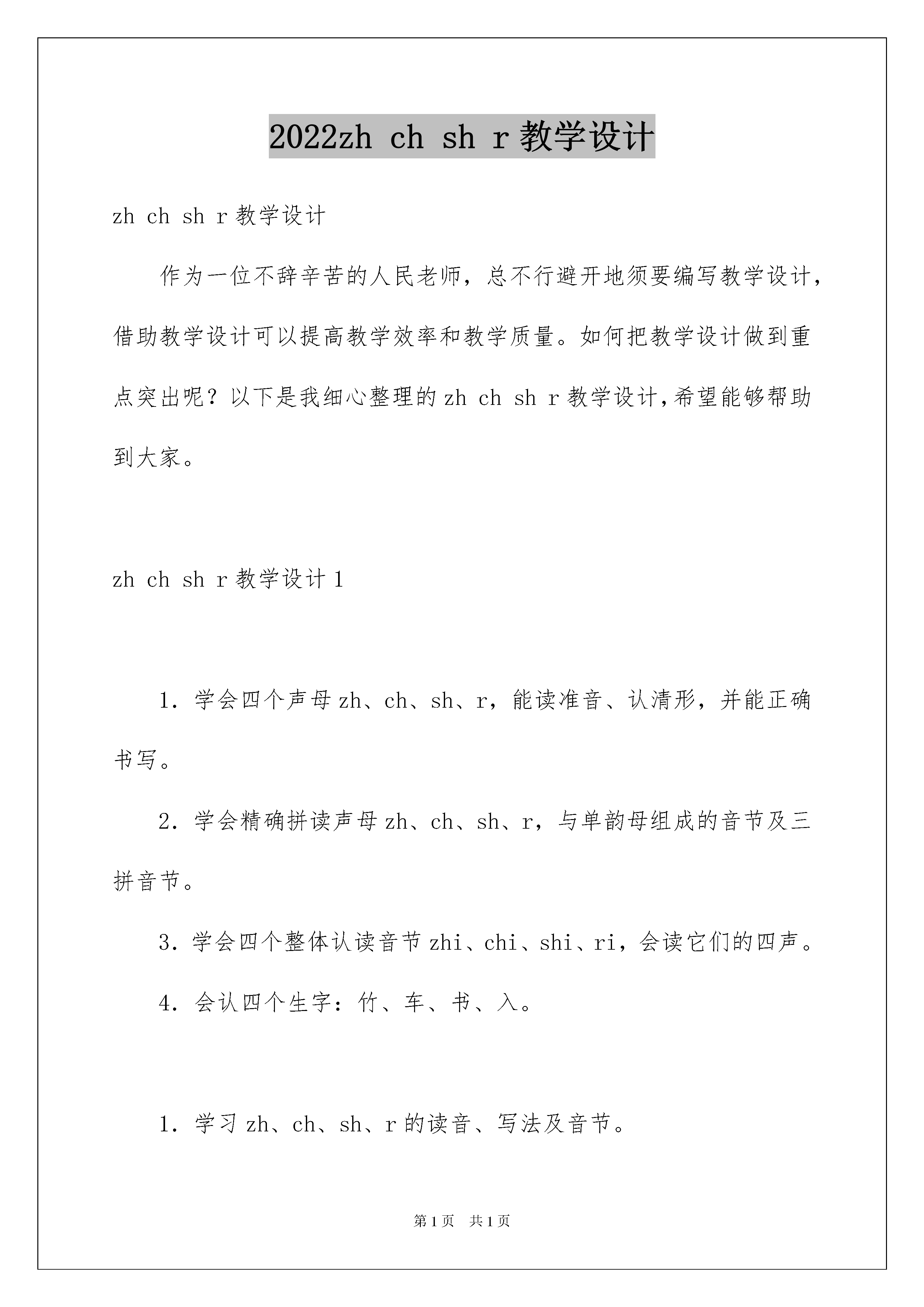 2022zh ch sh r 教学设计

zh ch sh r 教学设计

作为一位不辞辛苦的人民老师，总不行避开地须要编写教学设计，借助教学设计可以提高教学效率和教学质量。如何把教学设计做到重点突出呢？以下是我细心整理的 zh ch sh r 教学设计，希望能够帮助到大家。

zh ch sh r 教学设计 1

1．学会四个声母 zh、ch、sh、r，能读准音、认清形，并能正确书写。

2．学会精确拼读声母 zh、ch、sh、r，与单韵母组成的音节及三拼音节。

3．学会四个整体认读音节 zhi、chi、shi、ri，会读它们的四声。

4．会认四个生字：竹、车、书、入。

1．学习 zh、ch、sh、r 的读音、写法及音节。

第 1 页　共 1 页